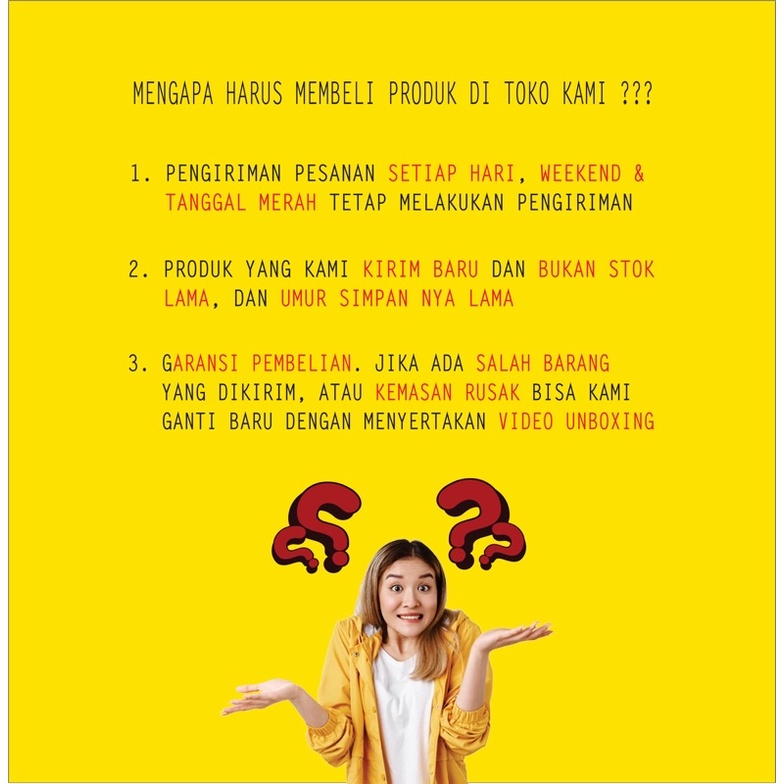 MENGAPA HARUS MEMBELI PRODUK DI TOKO KAMI ???

1. PENGIRIMAN PESANAN SETIAP HARI, WEEKEND & TANGGAL MERAH TETAP MELAKUKAN PENGIRIMAN

2. PRODUK YANG KAMI KIRIM BARU DAN BUKAN STOK LAMA, DAN UMUR SIMPAN NYA LAMA

3. GARANSI PEMBELIAN. JIKA ADA SALAH BARANG YANG DIKIRIM, ATAU KEMASAN RUSAK BISA KAMI GANTI BARU DENGAN MENYERTAKAN VIDEO UNBOXING